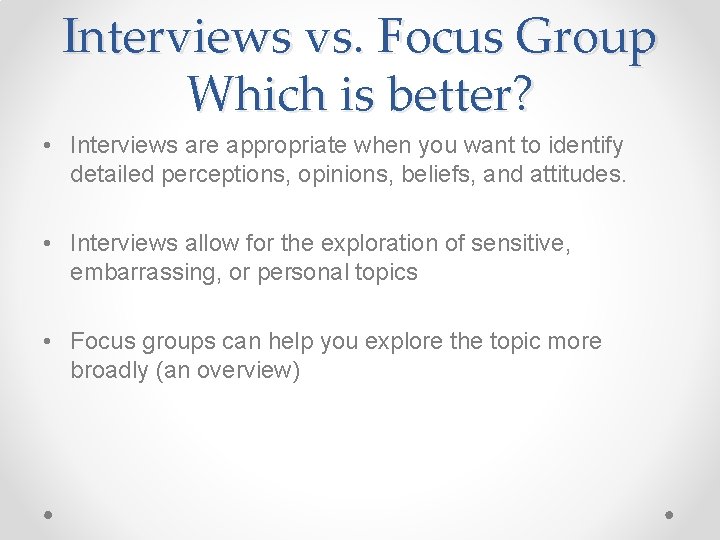 Interviews vs. Focus Group Which is better?

• Interviews are appropriate when you want to identify detailed perceptions, opinions, beliefs, and attitudes.

• Interviews allow for the exploration of sensitive, embarrassing, or personal topics

• Focus groups can help you explore the topic more broadly (an overview)